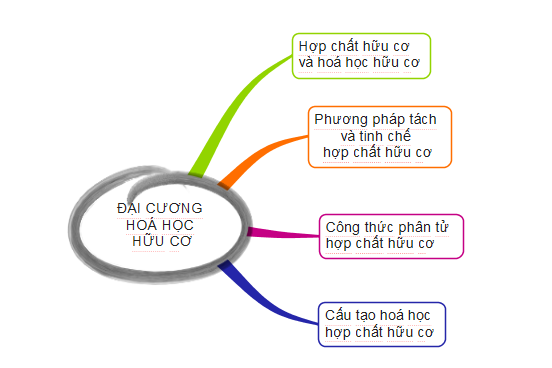 ĐẠI CƯƠNG HOÁ HỌC HỮU CƠ

Hợp chất hữu cơ và hoá học hữu cơ

Phương pháp tách và tinh chế hợp chất hữu cơ

Công thức phân tử hợp chất hữu cơ

Cấu tạo hoá học hợp chất hữu cơ